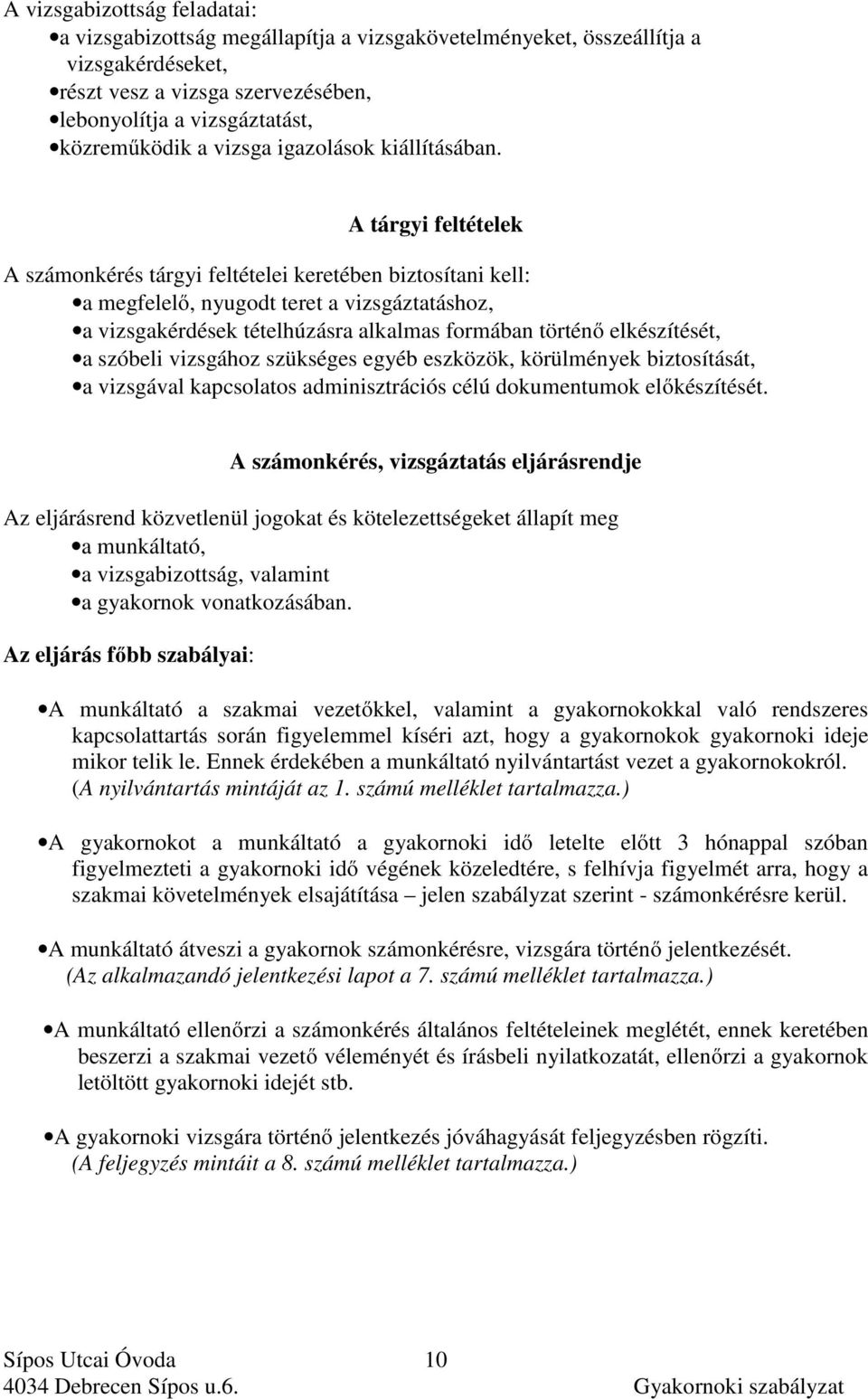 A vizsgabizottság feladatai:
• a vizsgabizottság megállapítja a vizsgakövetelményeket, összeállítja a vizsgakérdéseket,
• részt vesz a vizsga szervezésében,
• lebonyolítja a vizsgáztatást,
• közreműködik a vizsga igazolások kiállításában.

A tárgyi feltételek

A számonkérés tárgyi feltételei keretében biztosítani kell:
• a megfelelő, nyugodt teret a vizsgáztatáshoz,
• a vizsgakérdések tételhúzásra alkalmas formában történő elkészítését,
• a szóbeli vizsgához szükséges egyéb eszközök, körülmények biztosítását,
• a vizsgával kapcsolatos adminisztrációs célú dokumentumok előkészítését.

A számonkérés, vizsgáztatás eljárásrendje

Az eljárásrend közvetlenül jogokat és kötelezettségeket állapít meg
• a munkáltató,
• a vizsgabizottság, valamint
• a gyakornok vonatkozásában.

Az eljárás főbb szabályai:

• A munkáltató a szakmai vezetőkkel, valamint a gyakornokokkal való rendszeres kapcsolattartás során figyelemmel kíséri azt, hogy a gyakornokok gyakornoki ideje mikor telik le. Ennek érdekében a munkáltató nyilvántartást vezet a gyakornokokról. (A nyilvántartás mintáját az 1. számú melléklet tartalmazza.)

• A gyakornokot a munkáltató a gyakornoki idő letelte előtt 3 hónappal szóban figyelmezteti a gyakornoki idő végének közeledtére, s felhívja figyelmét arra, hogy a szakmai követelmények elsajátítása – jelen szabályzat szerint - számonkérésre kerül.

• A munkáltató átveszi a gyakornok számonkérésre, vizsgára történő jelentkezését. (Az alkalmazandó jelentkezési lapot a 7. számú melléklet tartalmazza.)

• A munkáltató ellenőrzi a számonkérés általános feltételeinek meglétét, ennek keretében beszerzi a szakmai vezető véleményét és írásbeli nyilatkozatát, ellenőrzi a gyakornok letöltött gyakornoki idejét stb.

• A gyakornoki vizsgára történő jelentkezés jóváhagyását feljegyzésben rögzíti. (A feljegyzés mintáit a 8. számú melléklet tartalmazza.)

Sípos Utcai Óvoda 10
4034 Debrecen Sípos u.6. Gyakornoki szabályzat